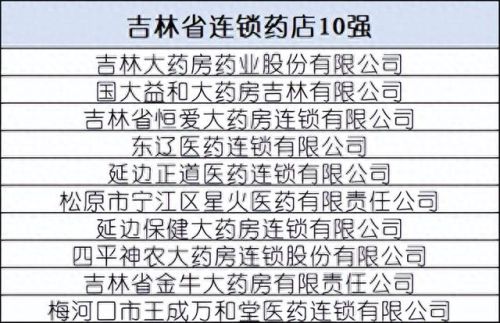 | 吉林省连锁药店10强 |
|---|
| 吉林大药房药业股份有限公司 |
| 国大益和大药房吉林有限公司 |
| 吉林省恒爱大药房连锁有限公司 |
| 东辽医药连锁有限公司 |
| 延边正道医药连锁有限公司 |
| 松原市宁江区星火医药有限责任公司 |
| 延边保健大药房连锁有限公司 |
| 四平神农大药房连锁股份有限公司 |
| 吉林省金牛大药房有限责任公司 |
| 梅河口市王成万和堂医药连锁有限公司 |